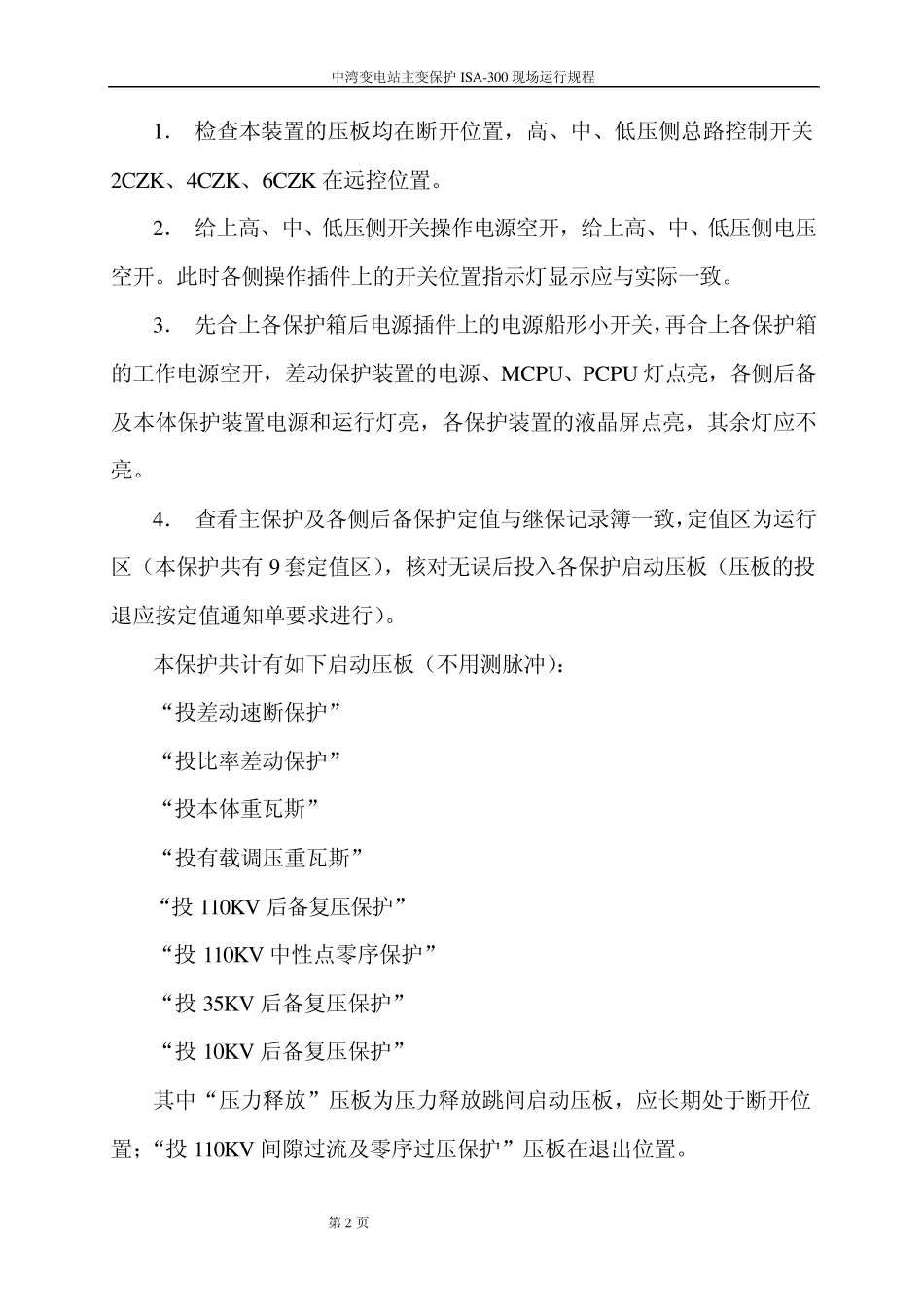 中湾变电站主变保护 ISA-300 现场运行规程

1. 检查本装置的压板均在断开位置，高、中、低压侧总路控制开关 2CZK、4CZK、6CZK 在远控位置。

2. 给上高、中、低压侧开关操作电源空开，给上高、中、低压侧电压空开。此时各侧操作插件上的开关位置指示灯显示应与实际一致。

3. 先合上各保护箱后电源插件上的电源船形小开关，再合上各保护箱的工作电源空开，差动保护装置的电源、MCPU、PCPU 灯点亮，各侧后备及本体保护装置电源和运行灯亮，各保护装置的液晶屏点亮，其余灯应不亮。

4. 查看主保护及各侧后备保护定值与继保记录簿一致，定值区为运行区（本保护共有 9 套定值区），核对无误后投入各保护启动压板（压板的投退应按定值通知单要求进行）。

本保护共计有如下启动压板（不用测脉冲）：

“投差动速断保护”

“投比率差动保护”

“投本体重瓦斯”

“投有载调压重瓦斯”

“投 110KV 后备复压保护”

“投 110KV 中性点零序保护”

“投 35KV 后备复压保护”

“投 10KV 后备复压保护”

其中“压力释放”压板为压力释放跳闸启动压板，应长期处于断开位置；“投 110KV 间隙过流及零序过压保护”压板在退出位置。

第 2 页